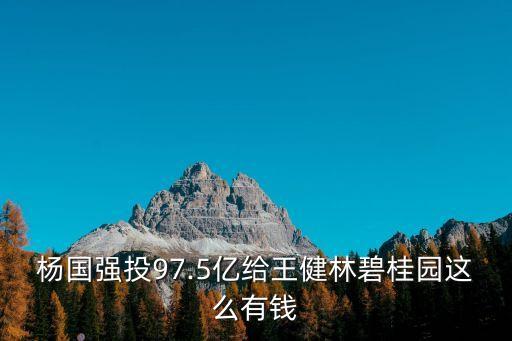 杨国强投97.5亿给王健林碧桂园这么有钱